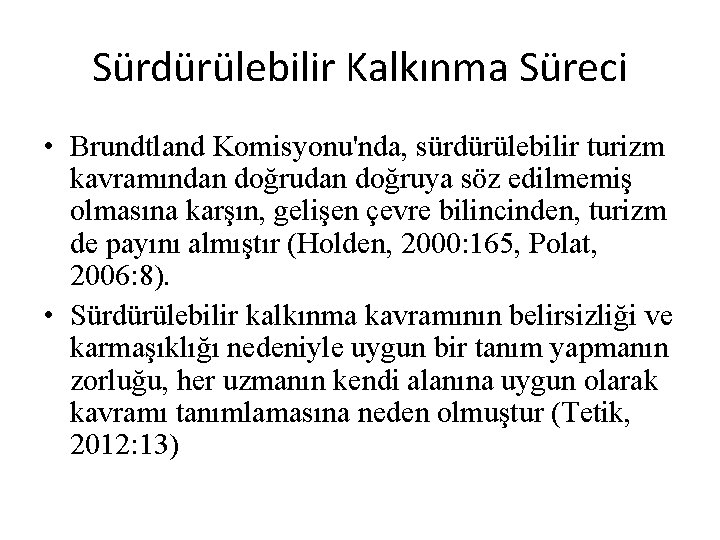 Sürdürülebilir Kalkınma Süreci

• Brundtland Komisyonu'nda, sürdürülebilir turizm kavramından doğrudan doğruya söz edilmemiş olmasına karşın, gelişen çevre bilincinden, turizm de payını almıştır (Holden, 2000:165, Polat, 2006:8).

• Sürdürülebilir kalkınma kavramının belirsizliği ve karmaşıklığı nedeniyle uygun bir tanım yapmanın zorluğu, her uzmanın kendi alanına uygun olarak kavramı tanımlamasına neden olmuştur (Tetik, 2012:13)